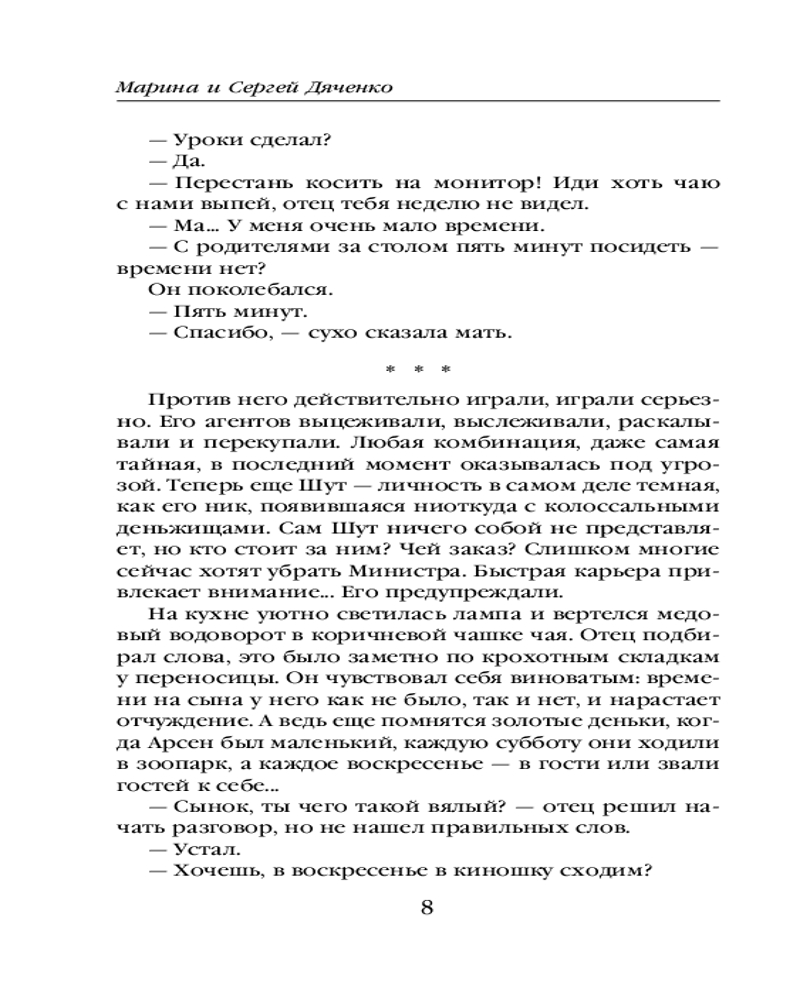 Марина и Сергей Дяченко

— Уроки сделал?
— Да.
— Перестань косить на монитор! Иди хоть чаю с нами выпей, отец тебя неделю не видел.
— Ма... У меня очень мало времени.
— С родителями за столом пять минут посидеть — времени нет?
Он поколебался.
— Пять минут.
— Спасибо, — сухо сказала мать.

* * *

Против него действительно играли, играли серьезно. Его агентов выцеживали, выслеживали, раскалывали и перекупали. Любая комбинация, даже самая тайная, в последний момент оказывалась под угрозой. Теперь еще Шут — личность в самом деле темная, как его ник, появившаяся ниоткуда с колоссальными деньжищами. Сам Шут ничего собой не представляет, но кто стоит за ним? Чей заказ? Слишком многие сейчас хотят убрать Министра. Быстрая карьера привлекает внимание... Его предупреждали.

На кухне уютно светилась лампа и вертелся медовый водоворот в коричневой чашке чая. Отец подбирал слова, это было заметно по крохотным складкам у переносицы. Он чувствовал себя виноватым: времени на сына у него как не было, так и нет, и нарастает отчуждение. А ведь еще помнятся золотые деньки, когда Арсен был маленький, каждую субботу они ходили в зоопарк, а каждое воскресенье — в гости или звали гостей к себе...

— Сынок, ты чего такой вялый? — отец решил начать разговор, но не нашел правильных слов.
— Устал.
— Хочешь, в воскресенье в киношку сходим?

8